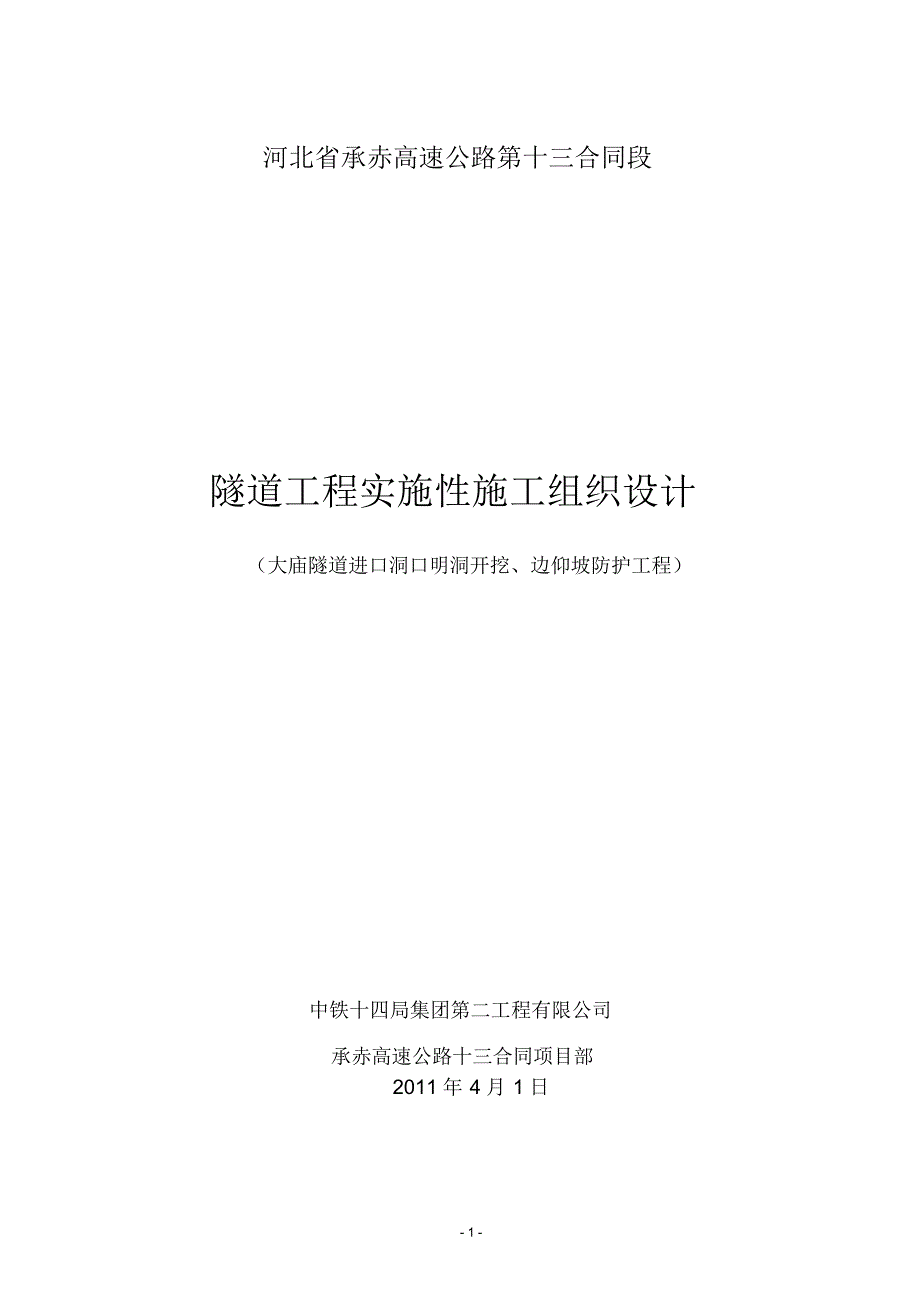 河北省承赤高速公路第十三合同段

隧道工程实施性施工组织设计

（大庙隧道进口洞口明洞开挖、边仰坡防护工程）

中铁十四局集团第二工程有限公司

承赤高速公路十三合同项目部

2011 年 4 月 1 日

- 1 -